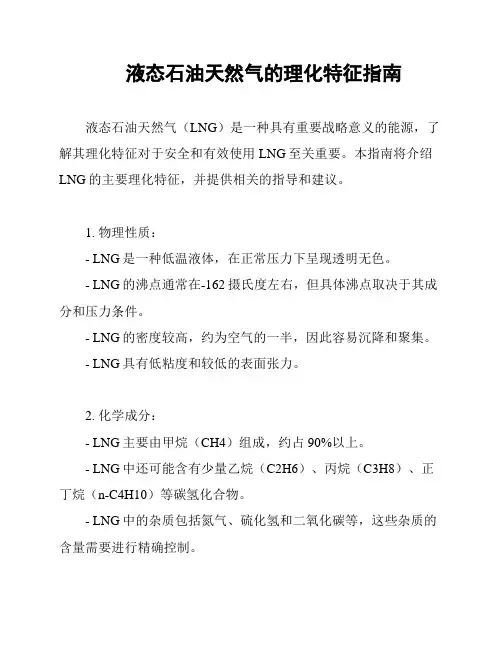 液态石油天然气的理化特征指南

液态石油天然气（LNG）是一种具有重要战略意义的能源，了解其理化特征对于安全和有效使用 LNG 至关重要。本指南将介绍 LNG 的主要理化特征，并提供相关的指导和建议。

1. 物理性质：

- LNG 是一种低温液体，在正常压力下呈现透明无色。

- LNG 的沸点通常在-162 摄氏度左右，但具体沸点取决于其成分和压力条件。

- LNG 的密度较高，约为空气的一半，因此容易沉降和聚集。

- LNG 具有低粘度和较低的表面张力。

2. 化学成分：

- LNG 主要由甲烷（CH4）组成，约占 90%以上。

- LNG 中还可能含有少量乙烷（C2H6）、丙烷（C3H8）、正丁烷（n-C4H10）等碳氢化合物。

- LNG 中的杂质包括氮气、硫化氢和二氧化碳等，这些杂质的含量需要进行精确控制。